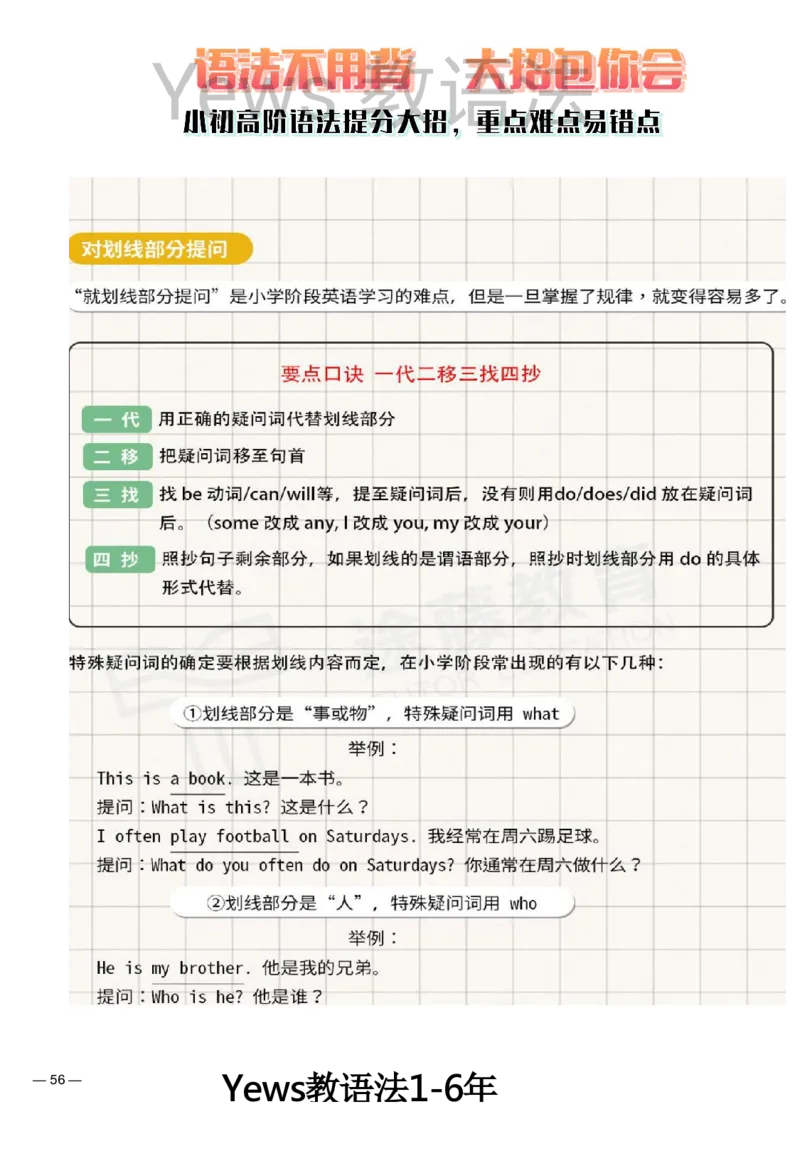 语法不用背 大招包你会
Yews教语法
小初高阶语法提分大招，重点难点易错点

对划线部分提问

“就划线部分提问”是小学阶段英语学习的难点，但是一旦掌握了规律，就变得容易多了。

要点口诀 一代二移三找四抄

一 代 用正确的疑问词代替划线部分

二 移 把疑问词移至句首

三 找 找 be 动词/can/will等，提至疑问词后，没有则用do/does/did 放在疑问词后。（some 改成 any, I 改成 you, my 改成 your）

四 抄 照抄句子剩余部分，如果划线的是谓语部分，照抄时划线部分用 do 的具体形式代替。

特殊疑问词的确定要根据划线内容而定，在小学阶段常出现的有以下几种：

①划线部分是“事或物”，特殊疑问词用 what

举例：

This is a book. 这是一本书。
提问：What is this? 这是什么？
I often play football on Saturdays. 我经常在周六踢足球。
提问：What do you often do on Saturdays? 你通常在周六做什么？

②划线部分是“人”，特殊疑问词用 who

举例：

He is my brother. 他是我的兄弟。
提问：Who is he? 他是谁？

— 56 —

Yews教语法1-6年